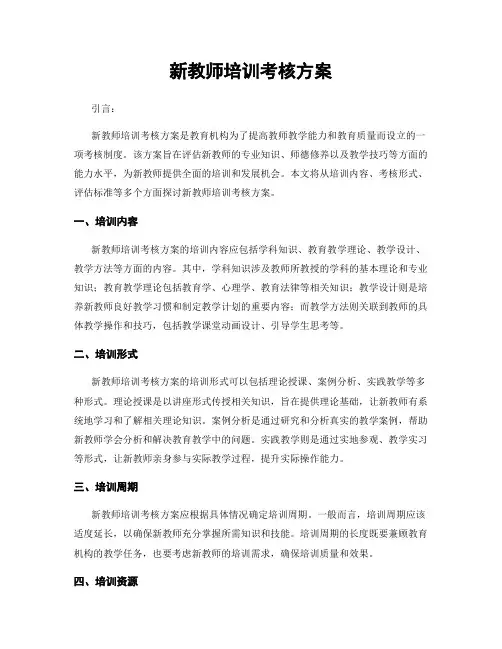 新教师培训考核方案

引言：

新教师培训考核方案是教育机构为了提高教师教学能力和教育质量而设立的一项考核制度。该方案旨在评估新教师的专业知识、师德修养以及教学技巧等方面的能力水平，为新教师提供全面的培训和发展机会。本文将从培训内容、考核形式、评估标准等多个方面探讨新教师培训考核方案。

一、培训内容

新教师培训考核方案的培训内容应包括学科知识、教育教学理论、教学设计、教学方法等方面的内容。其中，学科知识涉及教师所教授的学科的基本理论和专业知识；教育教学理论包括教育学、心理学、教育法律等相关知识；教学设计则是培养新教师良好教学习惯和制定教学计划的重要内容；而教学方法则关联到教师的具体教学操作和技巧，包括教学课堂动画设计、引导学生思考等。

二、培训形式

新教师培训考核方案的培训形式可以包括理论授课、案例分析、实践教学等多种形式。理论授课是以讲座形式传授相关知识，旨在提供理论基础，让新教师有系统地学习和了解相关理论知识。案例分析是通过研究和分析真实的教学案例，帮助新教师学会分析和解决教育教学中的问题。实践教学则是通过实地参观、教学实习等形式，让新教师亲身参与实际教学过程，提升实际操作能力。

三、培训周期

新教师培训考核方案应根据具体情况确定培训周期。一般而言，培训周期应该适度延长，以确保新教师充分掌握所需知识和技能。培训周期的长度既要兼顾教育机构的教学任务，也要考虑新教师的培训需求，确保培训质量和效果。

四、培训资源